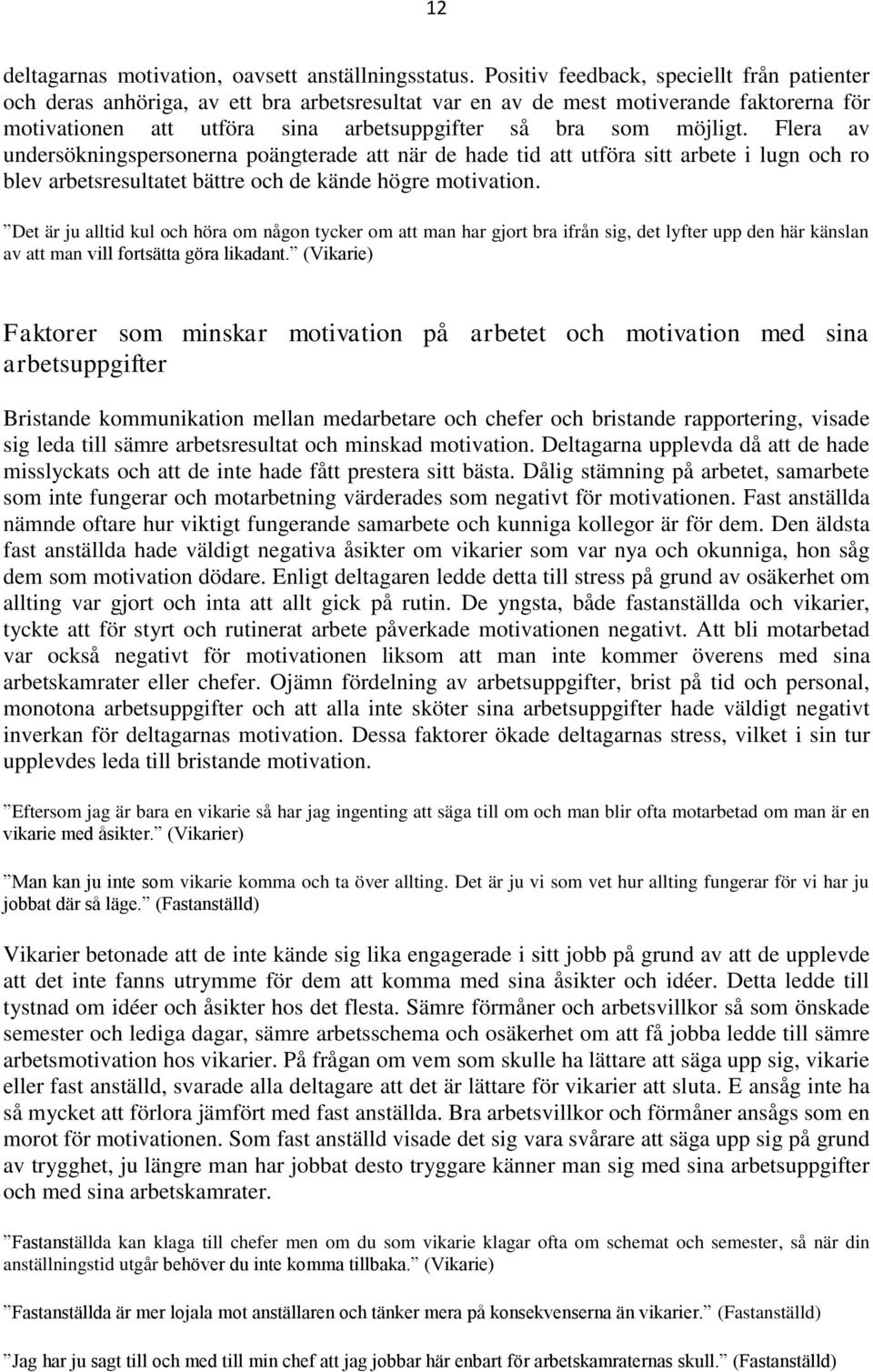 12

deltagarnas motivation, oavsett anställningsstatus. Positiv feedback, speciellt från patienter och deras anhöriga, av ett bra arbetsresultat var en av de mest motiverande faktorerna för motivationen att utföra sina arbetsuppgifter så bra som möjligt. Flera av undersökningspersonerna poängterade att när de hade tid att utföra sitt arbete i lugn och ro blev arbetsresultatet bättre och de kände högre motivation.

”Det är ju alltid kul och höra om någon tycker om att man har gjort bra ifrån sig, det lyfter upp den här känslan av att man vill fortsätta göra likadant.” (Vikarie)

Faktorer som minskar motivation på arbetet och motivation med sina arbetsuppgifter

Bristande kommunikation mellan medarbetare och chefer och bristande rapportering, visade sig leda till sämre arbetsresultat och minskad motivation. Deltagarna upplevda då att de hade misslyckats och att de inte hade fått prestera sitt bästa. Dålig stämning på arbetet, samarbete som inte fungerar och motarbetning värderades som negativt för motivationen. Fast anställda nämnde oftare hur viktigt fungerande samarbete och kunniga kollegor är för dem. Den äldsta fast anställda hade väldigt negativa åsikter om vikarier som var nya och okunniga, hon såg dem som motivation dödare. Enligt deltagaren ledde detta till stress på grund av osäkerhet om allting var gjort och inta att allt gick på rutin. De yngsta, både fastanställda och vikarier, tyckte att för styrt och rutinerat arbete påverkade motivationen negativt. Att bli motarbetad var också negativt för motivationen liksom att man inte kommer överens med sina arbetskamrater eller chefer. Ojämn fördelning av arbetsuppgifter, brist på tid och personal, monotona arbetsuppgifter och att alla inte sköter sina arbetsuppgifter hade väldigt negativt inverkan för deltagarnas motivation. Dessa faktorer ökade deltagarnas stress, vilket i sin tur upplevdes leda till bristande motivation.

”Eftersom jag är bara en vikarie så har jag ingenting att säga till om och man blir ofta motarbetad om man är en vikarie med åsikter.” (Vikarier)

”Man kan ju inte som vikarie komma och ta över allting. Det är ju vi som vet hur allting fungerar för vi har ju jobbat där så läge.” (Fastanställd)

Vikarier betonade att de inte kände sig lika engagerade i sitt jobb på grund av att de upplevde att det inte fanns utrymme för dem att komma med sina åsikter och idéer. Detta ledde till tystnad om idéer och åsikter hos det flesta. Sämre förmåner och arbetsvillkor så som önskade semester och lediga dagar, sämre arbetsschema och osäkerhet om att få jobba ledde till sämre arbetsmotivation hos vikarier. På frågan om vem som skulle ha lättare att säga upp sig, vikarie eller fast anställd, svarade alla deltagare att det är lättare för vikarier att sluta. E ansåg inte ha så mycket att förlora jämfört med fast anställda. Bra arbetsvillkor och förmåner ansågs som en morot för motivationen. Som fast anställd visade det sig vara svårare att säga upp sig på grund av trygghet, ju längre man har jobbat desto tryggare känner man sig med sina arbetsuppgifter och med sina arbetskamrater.

”Fastanställda kan klaga till chefer men om du som vikarie klagar ofta om schemat och semester, så när din anställningstid utgår behöver du inte komma tillbaka.” (Vikarie)

”Fastanställda är mer lojala mot anställaren och tänker mera på konsekvenserna än vikarier.” (Fastanställd)

”Jag har ju sagt till och med till min chef att jag jobbar här enbart för arbetskamraternas skull.” (Fastanställd)